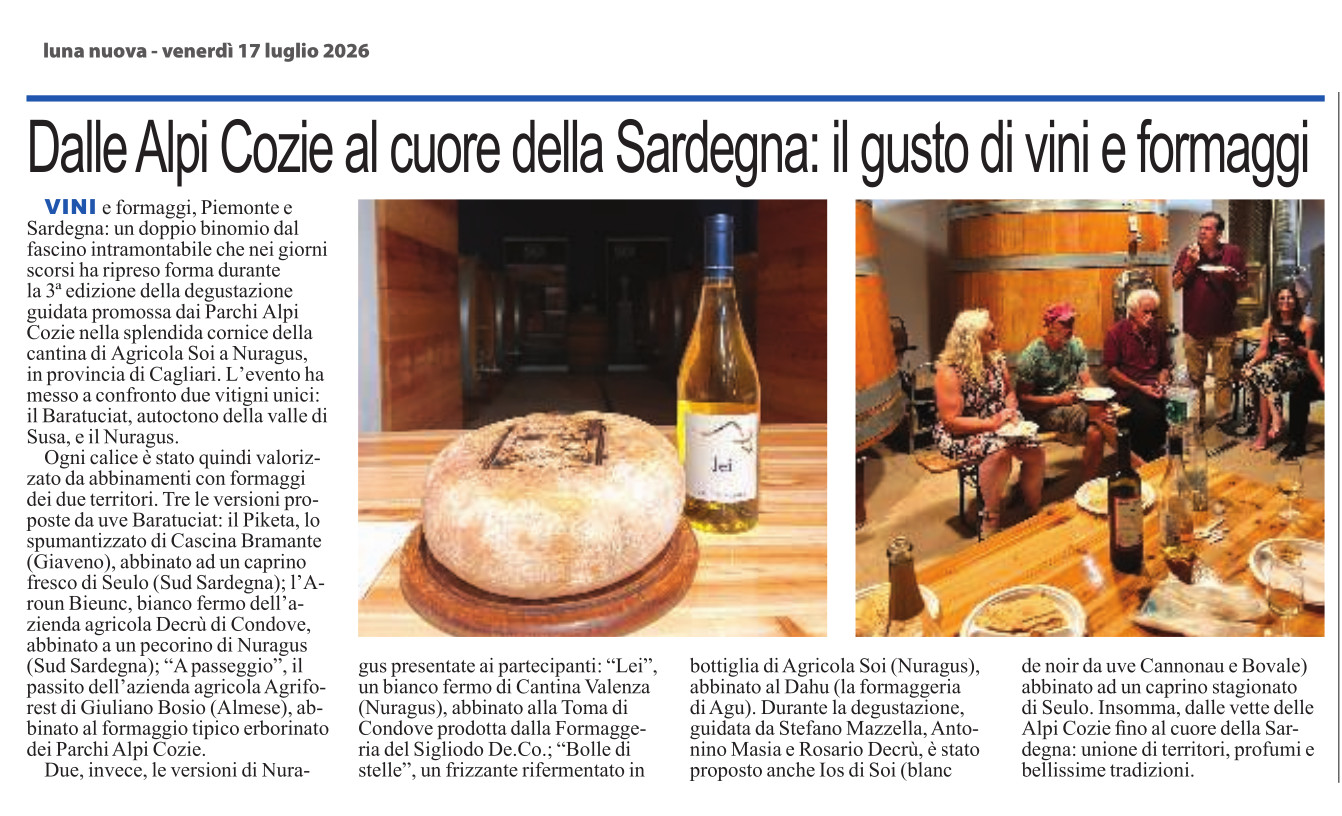 luna nuova - venerdì 17 luglio 2026

Dalle Alpi Cozie al cuore della Sardegna: il gusto di vini e formaggi

VINI e formaggi, Piemonte e Sardegna: un doppio binomio dal fascino intramontabile che nei giorni scorsi ha ripreso forma durante la 3ª edizione della degustazione guidata promossa dai Parchi Alpi Cozie nella splendida cornice della cantina di Agricola Soi a Nuragus, in provincia di Cagliari. L'evento ha messo a confronto due vitigni unici: il Baratuciat, autoctono della valle di Susa, e il Nuragus.

Ogni calice è stato quindi valorizzato da abbinamenti con formaggi dei due territori. Tre le versioni proposte da uve Baratuciat: il Piketa, lo spumantizzato di Cascina Bramante (Giaveno), abbinato ad un caprino fresco di Seulo (Sud Sardegna); l'Aroun Bieunc, bianco fermo dell'azienda agricola Decrù di Condove, abbinato a un pecorino di Nuragus (Sud Sardegna); "A passeggio", il passito dell'azienda agricola Agriforest di Giuliano Bosio (Almese), abbinato al formaggio tipico erborinato dei Parchi Alpi Cozie.

Due, invece, le versioni di Nuragus presentate ai partecipanti: "Lei", un bianco fermo di Cantina Valenza (Nuragus), abbinato alla Toma di Condove prodotta dalla Formaggeria del Sigliodo De.Co.; "Bolle di stelle", un frizzante rifermentato in bottiglia di Agricola Soi (Nuragus), abbinato al Dahu (la formaggeria di Agu). Durante la degustazione, guidata da Stefano Mazzella, Antonino Masia e Rosario Decrù, è stato proposto anche Ios di Soi (blanc de noir da uve Cannonau e Bovale) abbinato ad un caprino stagionato di Seulo. Insomma, dalle vette delle Alpi Cozie fino al cuore della Sardegna: unione di territori, profumi e bellissime tradizioni.

Lei